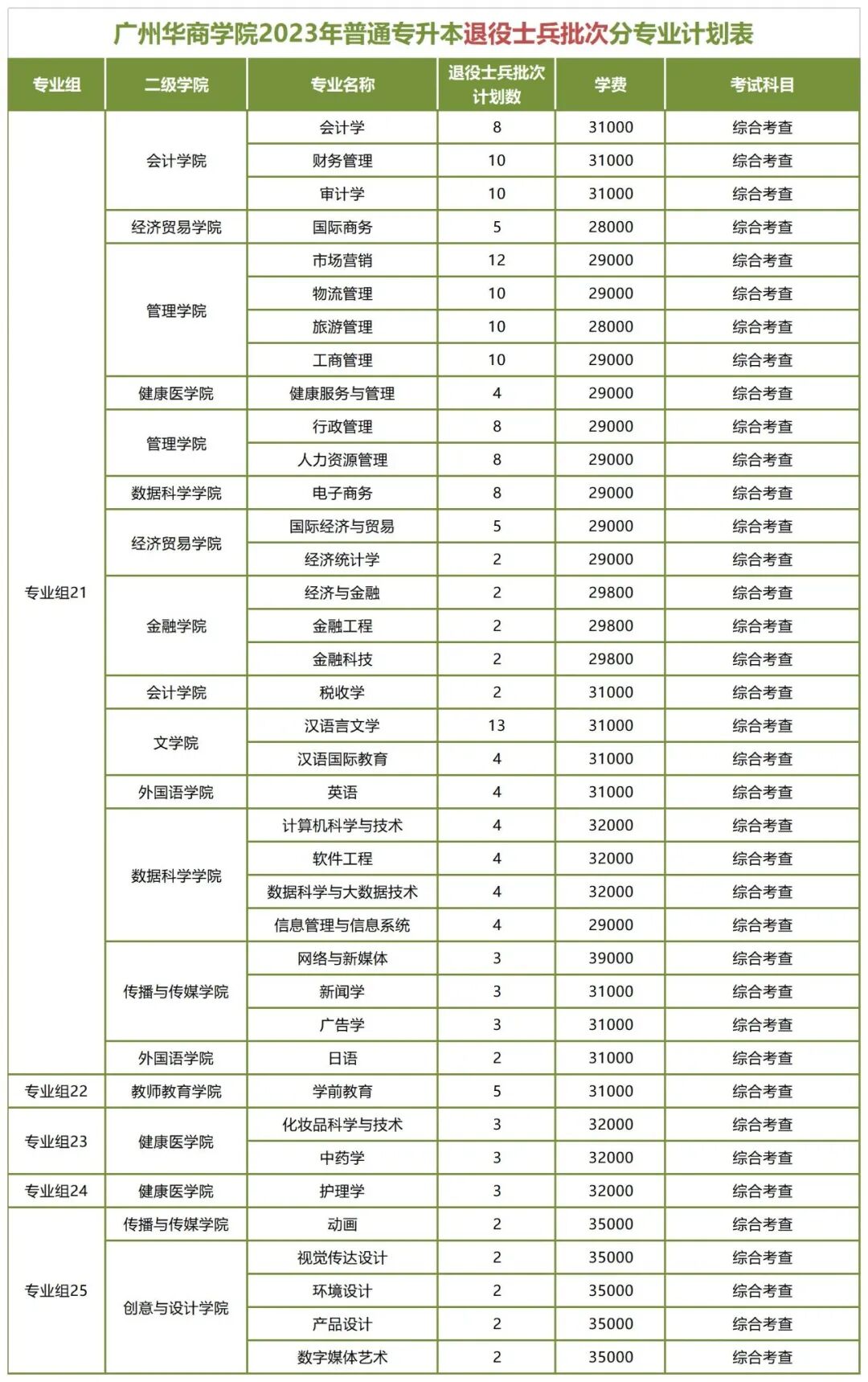 广州华商学院2023年普通专升本退役士兵批次分专业计划表

| 专业组 | 二级学院 | 专业名称 | 退役士兵批次计划数 | 学费 | 考试科目 |
|---|---|---|---|---|---|
| 专业组21 | 会计学院 | 会计学 | 8 | 31000 | 综合考查 |
| | | 财务管理 | 10 | 31000 | 综合考查 |
| | | 审计学 | 10 | 31000 | 综合考查 |
| | 经济贸易学院 | 国际商务 | 5 | 28000 | 综合考查 |
| | 管理学院 | 市场营销 | 12 | 29000 | 综合考查 |
| | | 物流管理 | 10 | 29000 | 综合考查 |
| | | 旅游管理 | 10 | 28000 | 综合考查 |
| | | 工商管理 | 10 | 29000 | 综合考查 |
| | 健康医学院 | 健康服务与管理 | 4 | 29000 | 综合考查 |
| | 管理学院 | 行政管理 | 8 | 29000 | 综合考查 |
| | | 人力资源管理 | 8 | 29000 | 综合考查 |
| | 数据科学学院 | 电子商务 | 8 | 29000 | 综合考查 |
| | 经济贸易学院 | 国际经济与贸易 | 5 | 29000 | 综合考查 |
| | | 经济统计学 | 2 | 29000 | 综合考查 |
| | 金融学院 | 经济与金融 | 2 | 29800 | 综合考查 |
| | | 金融工程 | 2 | 29800 | 综合考查 |
| | | 金融科技 | 2 | 29800 | 综合考查 |
| | 会计学院 | 税收学 | 2 | 31000 | 综合考查 |
| | 文学院 | 汉语言文学 | 13 | 31000 | 综合考查 |
| | | 汉语国际教育 | 4 | 31000 | 综合考查 |
| | 外国语学院 | 英语 | 4 | 31000 | 综合考查 |
| | 数据科学学院 | 计算机科学与技术 | 4 | 32000 | 综合考查 |
| | | 软件工程 | 4 | 32000 | 综合考查 |
| | | 数据科学与大数据技术 | 4 | 32000 | 综合考查 |
| | | 信息管理与信息系统 | 4 | 29000 | 综合考查 |
| | 传播与传媒学院 | 网络与新媒体 | 3 | 39000 | 综合考查 |
| | | 新闻学 | 3 | 31000 | 综合考查 |
| | | 广告学 | 3 | 31000 | 综合考查 |
| | 外国语学院 | 日语 | 2 | 31000 | 综合考查 |
| 专业组22 | 教师教育学院 | 学前教育 | 5 | 31000 | 综合考查 |
| 专业组23 | 健康医学院 | 化妆品科学与技术 | 3 | 32000 | 综合考查 |
| | | 中药学 | 3 | 32000 | 综合考查 |
| 专业组24 | 健康医学院 | 护理学 | 3 | 32000 | 综合考查 |
| 专业组25 | 传播与传媒学院 | 动画 | 2 | 35000 | 综合考查 |
| | 创意与设计学院 | 视觉传达设计 | 2 | 35000 | 综合考查 |
| | | 环境设计 | 2 | 35000 | 综合考查 |
| | | 产品设计 | 2 | 35000 | 综合考查 |
| | | 数字媒体艺术 | 2 | 35000 | 综合考查 |